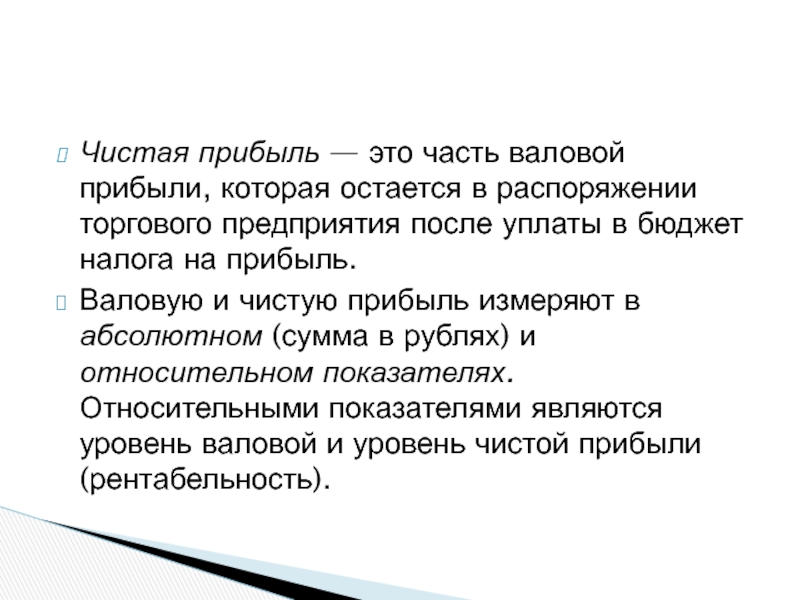 Чистая прибыль — это часть валовой прибыли, которая остается в распоряжении торгового предприятия после уплаты в бюджет налога на прибыль.

Валовую и чистую прибыль измеряют в абсолютном (сумма в рублях) и относительном показателях. Относительными показателями являются уровень валовой и уровень чистой прибыли (рентабельность).